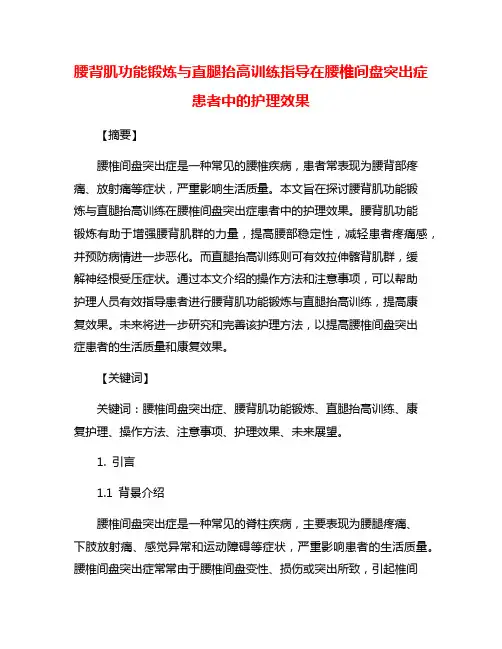 腰背肌功能锻炼与直腿抬高训练指导在腰椎间盘突出症患者中的护理效果

【摘要】

腰椎间盘突出症是一种常见的腰椎疾病，患者常表现为腰背部疼痛、放射痛等症状，严重影响生活质量。本文旨在探讨腰背肌功能锻炼与直腿抬高训练在腰椎间盘突出症患者中的护理效果。腰背肌功能锻炼有助于增强腰背肌群的力量，提高腰部稳定性，减轻患者疼痛感，并预防病情进一步恶化。而直腿抬高训练则可有效拉伸髂背肌群，缓解神经根受压症状。通过本文介绍的操作方法和注意事项，可以帮助护理人员有效指导患者进行腰背肌功能锻炼与直腿抬高训练，提高康复效果。未来将进一步研究和完善该护理方法，以提高腰椎间盘突出症患者的生活质量和康复效果。

【关键词】

关键词：腰椎间盘突出症、腰背肌功能锻炼、直腿抬高训练、康复护理、操作方法、注意事项、护理效果、未来展望。

1. 引言

1.1 背景介绍

腰椎间盘突出症是一种常见的脊柱疾病，主要表现为腰腿疼痛、下肢放射痛、感觉异常和运动障碍等症状，严重影响患者的生活质量。腰椎间盘突出症常常由于腰椎间盘变性、损伤或突出所致，引起椎间